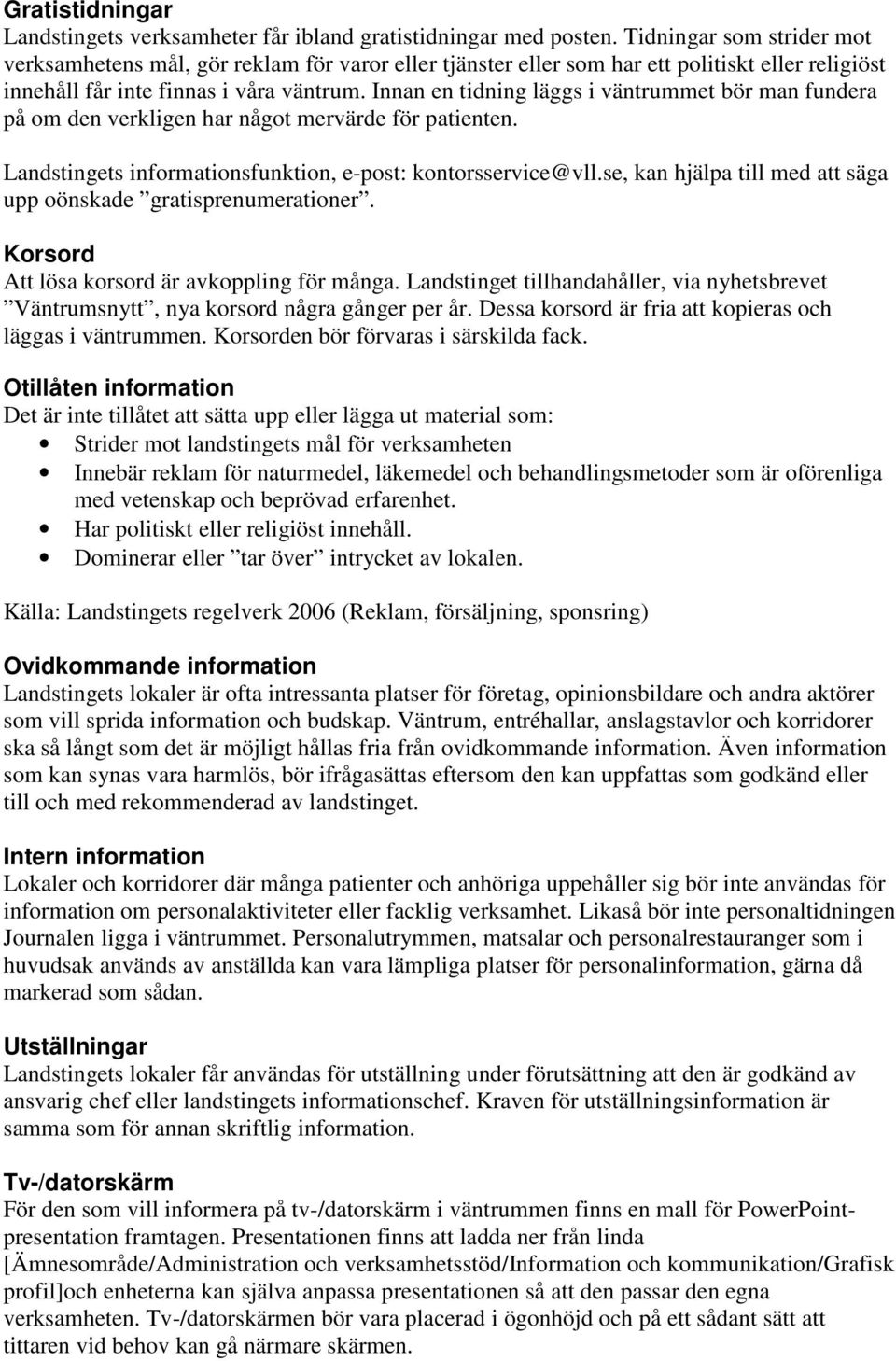 Gratistidningar
Landstingets verksamheter får ibland gratistidningar med posten. Tidningar som strider mot verksamhetens mål, gör reklam för varor eller tjänster eller som har ett politiskt eller religiöst innehåll får inte finnas i våra väntrum. Innan en tidning läggs i väntrummet bör man fundera på om den verkligen har något mervärde för patienten.

Landstingets informationsfunktion, e-post: kontorsservice@vll.se, kan hjälpa till med att säga upp oönskade ”gratisprenumerationer”.

Korsord
Att lösa korsord är avkoppling för många. Landstinget tillhandahåller, via nyhetsbrevet ”Väntrumsnytt”, nya korsord några gånger per år. Dessa korsord är fria att kopieras och läggas i väntrummen. Korsorden bör förvaras i särskilda fack.

Otillåten information
Det är inte tillåtet att sätta upp eller lägga ut material som:
• Strider mot landstingets mål för verksamheten
• Innebär reklam för naturmedel, läkemedel och behandlingsmetoder som är oförenliga med vetenskap och beprövad erfarenhet.
• Har politiskt eller religiöst innehåll.
• Dominerar eller ”tar över” intrycket av lokalen.

Källa: Landstingets regelverk 2006 (Reklam, försäljning, sponsring)

Ovidkommande information
Landstingets lokaler är ofta intressanta platser för företag, opinionsbildare och andra aktörer som vill sprida information och budskap. Väntrum, entréhallar, anslagstavlor och korridorer ska så långt som det är möjligt hållas fria från ovidkommande information. Även information som kan synas vara harmlös, bör ifrågasättas eftersom den kan uppfattas som godkänd eller till och med rekommenderad av landstinget.

Intern information
Lokaler och korridorer där många patienter och anhöriga uppehåller sig bör inte användas för information om personalaktiviteter eller facklig verksamhet. Likaså bör inte personaltidningen Journalen ligga i väntrummet. Personalutrymmen, matsalar och personalrestauranger som i huvudsak används av anställda kan vara lämpliga platser för personalinformation, gärna då markerad som sådan.

Utställningar
Landstingets lokaler får användas för utställning under förutsättning att den är godkänd av ansvarig chef eller landstingets informationschef. Kraven för utställningsinformation är samma som för annan skriftlig information.

Tv-/datorskärm
För den som vill informera på tv-/datorskärm i väntrummen finns en mall för PowerPoint-presentation framtagen. Presentationen finns att ladda ner från linda [Ämnesområde/Administration och verksamhetsstöd/Information och kommunikation/Grafisk profil]och enheterna kan själva anpassa presentationen så att den passar den egna verksamheten. Tv-/datorskärmen bör vara placerad i ögonhöjd och på ett sådant sätt att tittaren vid behov kan gå närmare skärmen.